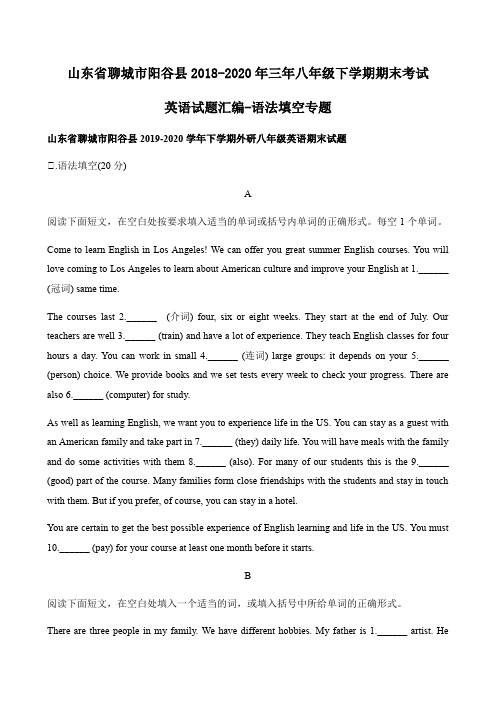 山东省聊城市阳谷县 2018-2020 年三年八年级下学期期末考试

英语试题汇编-语法填空专题

山东省聊城市阳谷县 2019-2020 学年下学期外研八年级英语期末试题

二.语法填空(20 分)

A

阅读下面短文，在空白处按要求填入适当的单词或括号内单词的正确形式。每空 1 个单词。

Come to learn English in Los Angeles! We can offer you great summer English courses. You will love coming to Los Angeles to learn about American culture and improve your English at 1.______ (冠词) same time.

The courses last 2.______ (介词) four, six or eight weeks. They start at the end of July. Our teachers are well 3.______ (train) and have a lot of experience. They teach English classes for four hours a day. You can work in small 4.______ (连词) large groups: it depends on your 5.______ (person) choice. We provide books and we set tests every week to check your progress. There are also 6.______ (computer) for study.

As well as learning English, we want you to experience life in the US. You can stay as a guest with an American family and take part in 7.______ (they) daily life. You will have meals with the family and do some activities with them 8.______ (also). For many of our students this is the 9.______ (good) part of the course. Many families form close friendships with the students and stay in touch with them. But if you prefer, of course, you can stay in a hotel.

You are certain to get the best possible experience of English learning and life in the US. You must 10.______ (pay) for your course at least one month before it starts.

B

阅读下面短文，在空白处填入一个适当的词，或填入括号中所给单词的正确形式。

There are three people in my family. We have different hobbies. My father is 1.______ artist. He